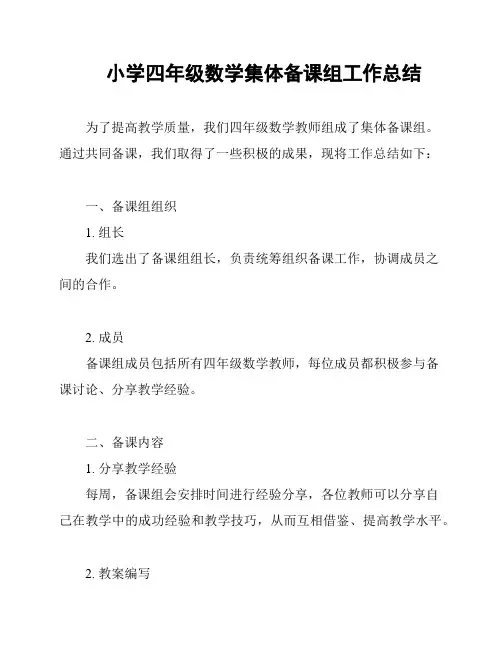 小学四年级数学集体备课组工作总结

为了提高教学质量，我们四年级数学教师组成了集体备课组。通过共同备课，我们取得了一些积极的成果，现将工作总结如下：

一、备课组组织

1. 组长

我们选出了备课组组长，负责统筹组织备课工作，协调成员之间的合作。

2. 成员

备课组成员包括所有四年级数学教师，每位成员都积极参与备课讨论、分享教学经验。

二、备课内容

1. 分享教学经验

每周，备课组会安排时间进行经验分享，各位教师可以分享自己在教学中的成功经验和教学技巧，从而互相借鉴、提高教学水平。

2. 教案编写